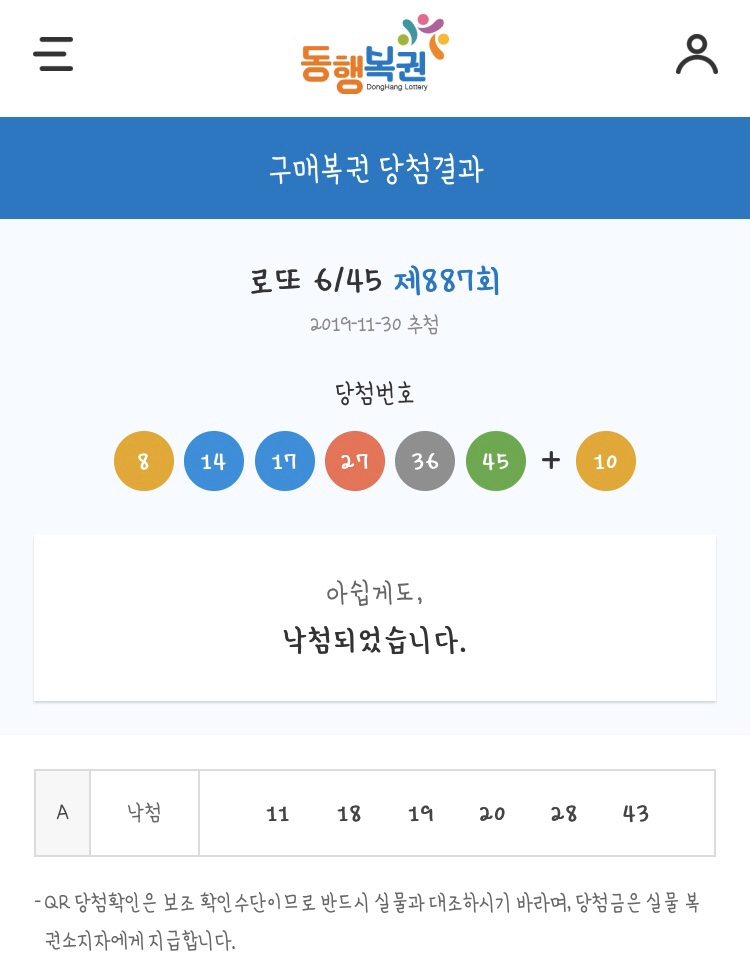 동행복권
DongHang Lottery

구매복권 당첨결과

로또 6/45 제887회
2019-11-30 추첨

당첨번호

8 14 17 27 36 45 + 10

아쉽게도,
낙첨되었습니다.

| A | 낙첨 | 11 18 19 20 28 43 |
|---|---|---|

- QR 당첨확인은 보조 확인수단이므로 반드시 실물과 대조하시기 바라며, 당첨금은 실물 복권소지자에게 지급합니다.